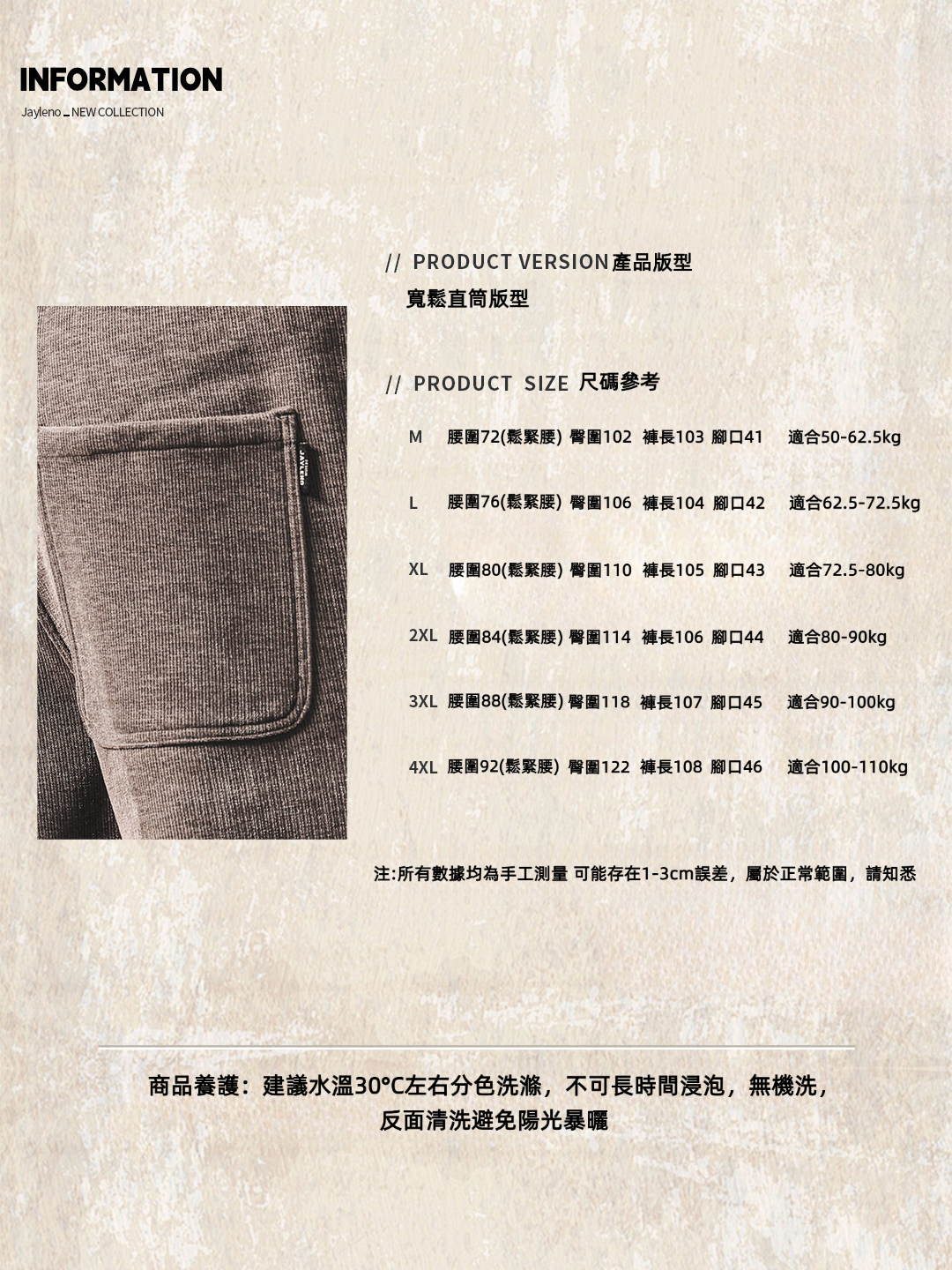 INFORMATION

Jayleno _ NEW COLLECTION

// PRODUCT VERSION產品版型

寬鬆直筒版型

// PRODUCT SIZE 尺碼參考

M 腰圍72(鬆緊腰) 臀圍102 褲長103 腳口41 適合50-62.5kg

L 腰圍76(鬆緊腰) 臀圍106 褲長104 腳口42 適合62.5-72.5kg

XL 腰圍80(鬆緊腰) 臀圍110 褲長105 腳口43 適合72.5-80kg

2XL 腰圍84(鬆緊腰) 臀圍114 褲長106 腳口44 適合80-90kg

3XL 腰圍88(鬆緊腰) 臀圍118 褲長107 腳口45 適合90-100kg

4XL 腰圍92(鬆緊腰) 臀圍122 褲長108 腳口46 適合100-110kg

注:所有數據均為手工測量 可能存在1-3cm誤差，屬於正常範圍，請知悉

商品養護：建議水溫30°C左右分色洗滌，不可長時間浸泡，無機洗，
反面清洗避免陽光暴曬